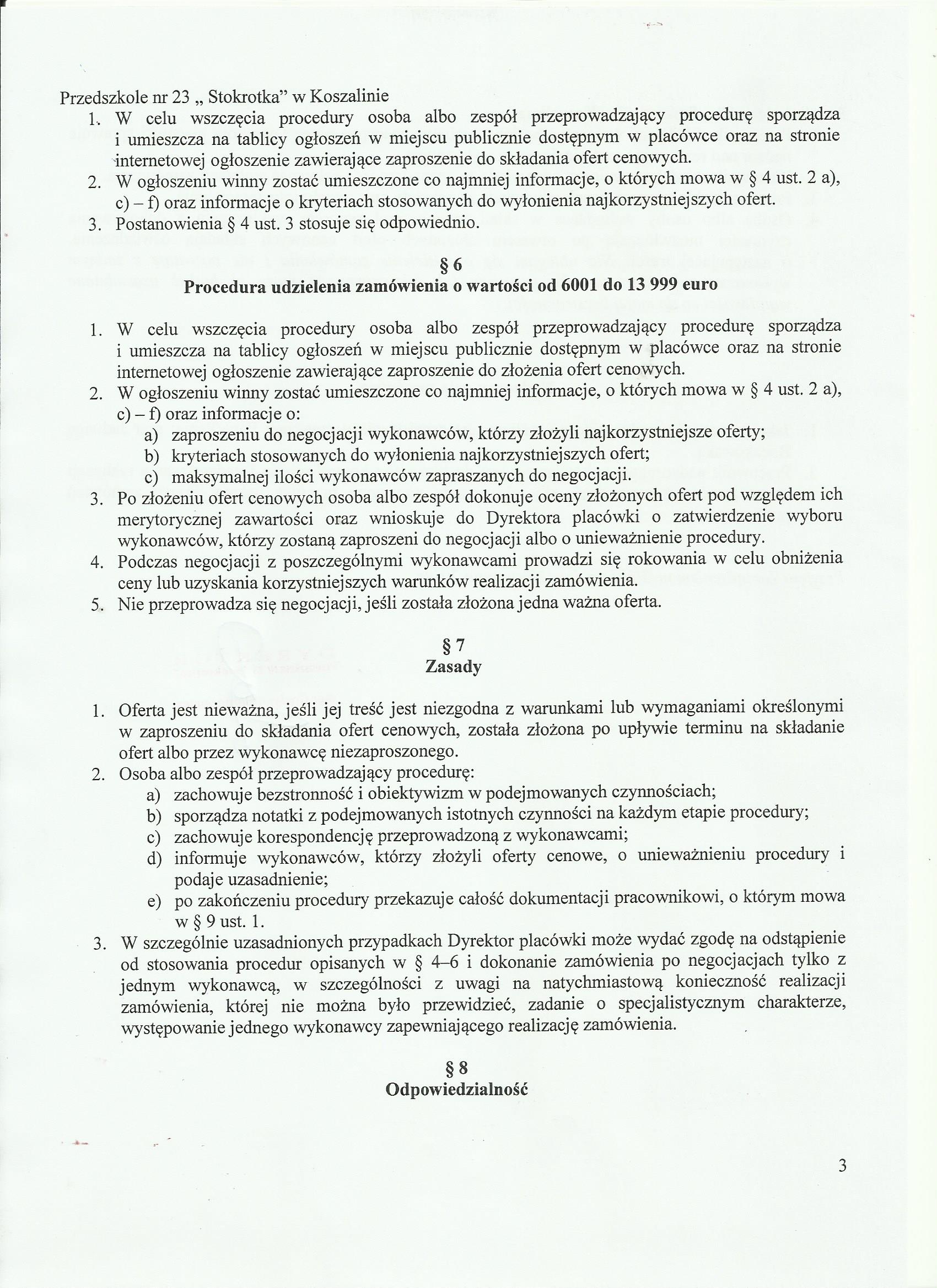 Przedszkole nr 23 „ Stokrotka" w Koszalinie

1. W celu wszczęcia procedury osoba albo zespół przeprowadzający procedurę sporządza i umieszcza na tablicy ogłoszeń w miejscu publicznie dostępnym w placówce oraz na stronie internetowej ogłoszenie zawierające zaproszenie do składania ofert cenowych.
2. W ogłoszeniu winny zostać umieszczone co najmniej informacje, o których mowa w § 4 ust. 2 a), c) – f) oraz informacje o kryteriach stosowanych do wyłonienia najkorzystniejszych ofert.
3. Postanowienia § 4 ust. 3 stosuje się odpowiednio.

§ 6
Procedura udzielenia zamówienia o wartości od 6001 do 13 999 euro

1. W celu wszczęcia procedury osoba albo zespół przeprowadzający procedurę sporządza i umieszcza na tablicy ogłoszeń w miejscu publicznie dostępnym w placówce oraz na stronie internetowej ogłoszenie zawierające zaproszenie do złożenia ofert cenowych.
2. W ogłoszeniu winny zostać umieszczone co najmniej informacje, o których mowa w § 4 ust. 2 a), c) – f) oraz informacje o:
a) zaproszeniu do negocjacji wykonawców, którzy złożyli najkorzystniejsze oferty;
b) kryteriach stosowanych do wyłonienia najkorzystniejszych ofert;
c) maksymalnej ilości wykonawców zapraszanych do negocjacji.
3. Po złożeniu ofert cenowych osoba albo zespół dokonuje oceny złożonych ofert pod względem ich merytorycznej zawartości oraz wnioskuje do Dyrektora placówki o zatwierdzenie wyboru wykonawców, którzy zostaną zaproszeni do negocjacji albo o unieważnienie procedury.
4. Podczas negocjacji z poszczególnymi wykonawcami prowadzi się rokowania w celu obniżenia ceny lub uzyskania korzystniejszych warunków realizacji zamówienia.
5. Nie przeprowadza się negocjacji, jeśli została złożona jedna ważna oferta.

§ 7
Zasady

1. Oferta jest nieważna, jeśli jej treść jest niezgodna z warunkami lub wymaganiami określonymi w zaproszeniu do składania ofert cenowych, została złożona po upływie terminu na składanie ofert albo przez wykonawcę niezaproszonego.
2. Osoba albo zespół przeprowadzający procedurę:
a) zachowuje bezstronność i obiektywizm w podejmowanych czynnościach;
b) sporządza notatki z podejmowanych istotnych czynności na każdym etapie procedury;
c) zachowuje korespondencję przeprowadzoną z wykonawcami;
d) informuje wykonawców, którzy złożyli oferty cenowe, o unieważnieniu procedury i podaje uzasadnienie;
e) po zakończeniu procedury przekazuje całość dokumentacji pracownikowi, o którym mowa w § 9 ust. 1.
3. W szczególnie uzasadnionych przypadkach Dyrektor placówki może wydać zgodę na odstąpienie od stosowania procedur opisanych w § 4–6 i dokonanie zamówienia po negocjacjach tylko z jednym wykonawcą, w szczególności z uwagi na natychmiastową konieczność realizacji zamówienia, której nie można było przewidzieć, zadanie o specjalistycznym charakterze, występowanie jednego wykonawcy zapewniającego realizację zamówienia.

§ 8
Odpowiedzialność

3